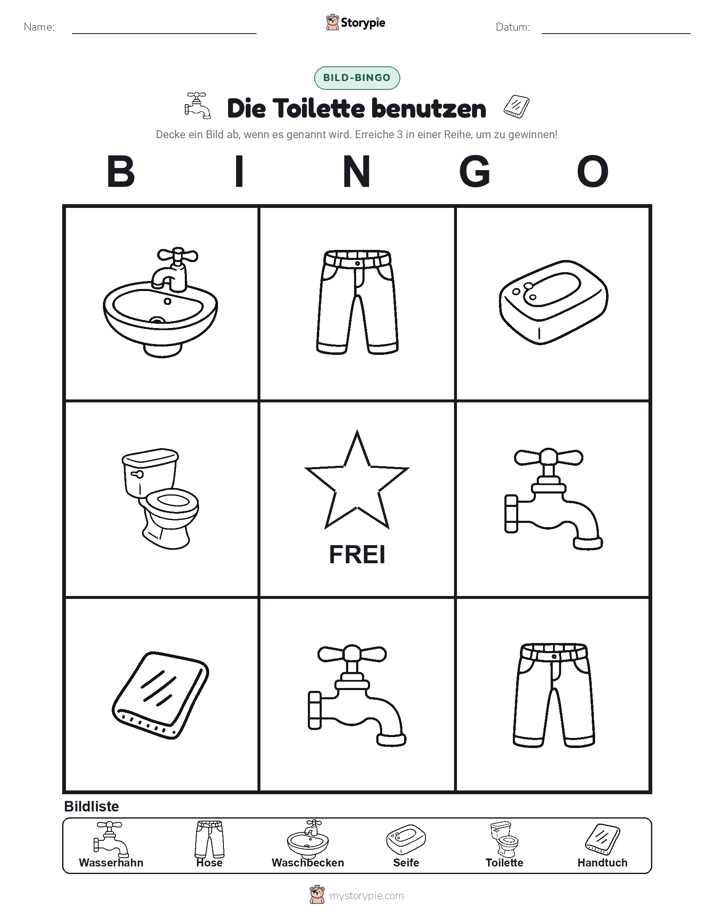 Name:

Storypie

Datum:

BILD-BINGO

Die Toilette benutzen

Decke ein Bild ab, wenn es genannt wird. Erreiche 3 in einer Reihe, um zu gewinnen!

B I N G O

FREI

Bildliste

Wasserhahn
Hose
Waschbecken
Seife
Toilette
Handtuch

mystorypie.com